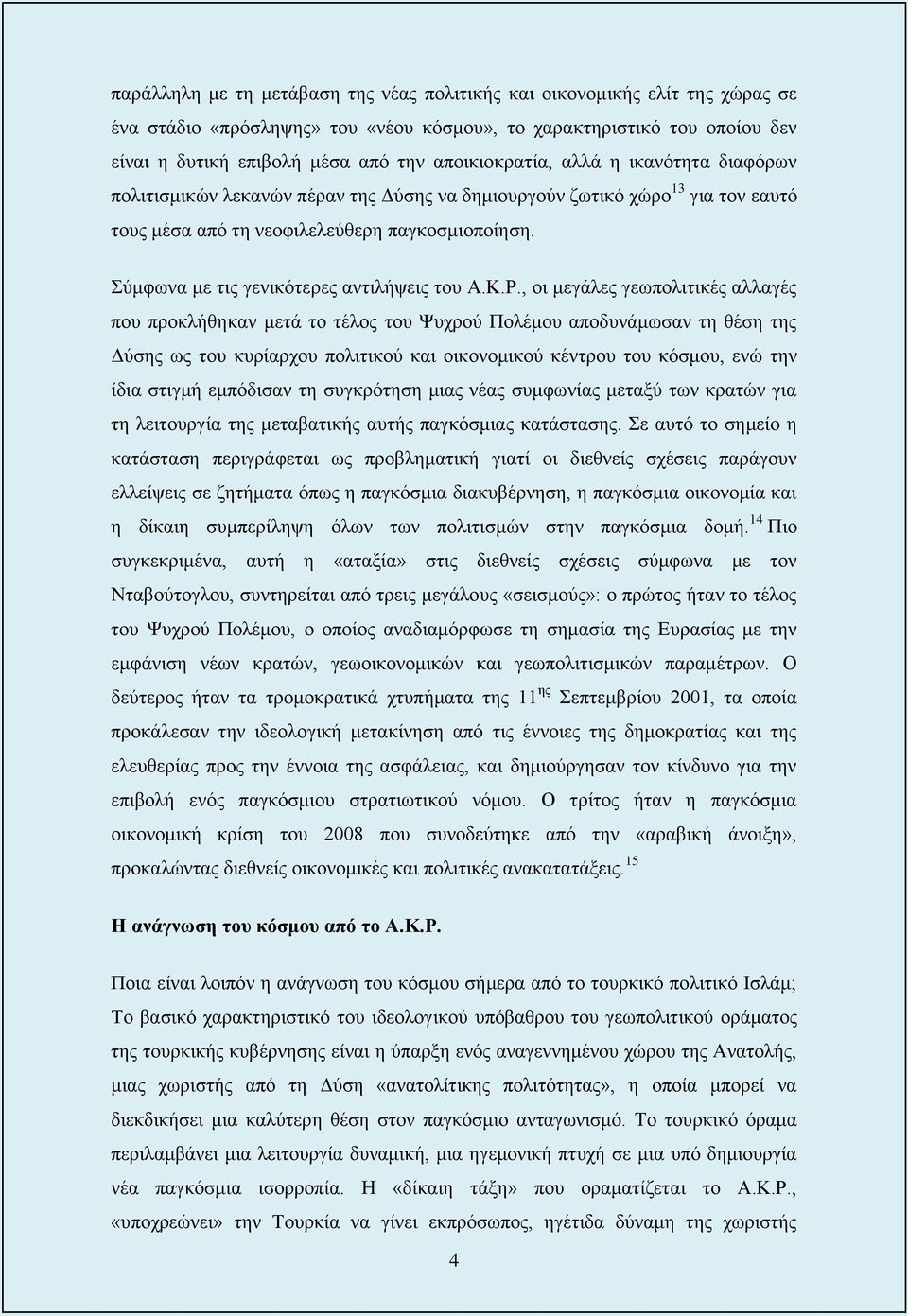 παράλληλη με τη μετάβαση της νέας πολιτικής και οικονομικής ελίτ της χώρας σε ένα στάδιο «πρόσληψης» του «νέου κόσμου», το χαρακτηριστικό του οποίου δεν είναι η δυτική επιβολή μέσα από την αποικιοκρατία, αλλά η ικανότητα διαφόρων πολιτισμικών λεκανών πέραν της Δύσης να δημιουργούν ζωτικό χώρο$^{13}$ για τον εαυτό τους μέσα από τη νεοφιλελεύθερη παγκοσμιοποίηση.

Σύμφωνα με τις γενικότερες αντιλήψεις του Α.Κ.Ρ., οι μεγάλες γεωπολιτικές αλλαγές που προκλήθηκαν μετά το τέλος του Ψυχρού Πολέμου αποδυνάμωσαν τη θέση της Δύσης ως του κυρίαρχου πολιτικού και οικονομικού κέντρου του κόσμου, ενώ την ίδια στιγμή εμπόδισαν τη συγκρότηση μιας νέας συμφωνίας μεταξύ των κρατών για τη λειτουργία της μεταβατικής αυτής παγκόσμιας κατάστασης. Σε αυτό το σημείο η κατάσταση περιγράφεται ως προβληματική γιατί οι διεθνείς σχέσεις παράγουν ελλείψεις σε ζητήματα όπως η παγκόσμια διακυβέρνηση, η παγκόσμια οικονομία και η δίκαιη συμπερίληψη όλων των πολιτισμών στην παγκόσμια δομή.$^{14}$ Πιο συγκεκριμένα, αυτή η «αταξία» στις διεθνείς σχέσεις σύμφωνα με τον Νταβούτογλου, συντηρείται από τρεις μεγάλους «σεισμούς»: ο πρώτος ήταν το τέλος του Ψυχρού Πολέμου, ο οποίος αναδιαμόρφωσε τη σημασία της Ευρασίας με την εμφάνιση νέων κρατών, γεωοικονομικών και γεωπολιτισμικών παραμέτρων. Ο δεύτερος ήταν τα τρομοκρατικά χτυπήματα της 11$^{ης}$ Σεπτεμβρίου 2001, τα οποία προκάλεσαν την ιδεολογική μετακίνηση από τις έννοιες της δημοκρατίας και της ελευθερίας προς την έννοια της ασφάλειας, και δημιούργησαν τον κίνδυνο για την επιβολή ενός παγκόσμιου στρατιωτικού νόμου. Ο τρίτος ήταν η παγκόσμια οικονομική κρίση του 2008 που συνοδεύτηκε από την «αραβική άνοιξη», προκαλώντας διεθνείς οικονομικές και πολιτικές ανακατατάξεις.$^{15}$

Η ανάγνωση του κόσμου από το Α.Κ.Ρ.

Ποια είναι λοιπόν η ανάγνωση του κόσμου σήμερα από το τουρκικό πολιτικό Ισλάμ; Το βασικό χαρακτηριστικό του ιδεολογικού υπόβαθρου του γεωπολιτικού οράματος της τουρκικής κυβέρνησης είναι η ύπαρξη ενός αναγεννημένου χώρου της Ανατολής, μιας χωριστής από τη Δύση «ανατολίτικης πολιτότητας», η οποία μπορεί να διεκδικήσει μια καλύτερη θέση στον παγκόσμιο ανταγωνισμό. Το τουρκικό όραμα περιλαμβάνει μια λειτουργία δυναμική, μια ηγεμονική πτυχή σε μια υπό δημιουργία νέα παγκόσμια ισορροπία. Η «δίκαιη τάξη» που οραματίζεται το Α.Κ.Ρ., «υποχρεώνει» την Τουρκία να γίνει εκπρόσωπος, ηγέτιδα δύναμη της χωριστής

4